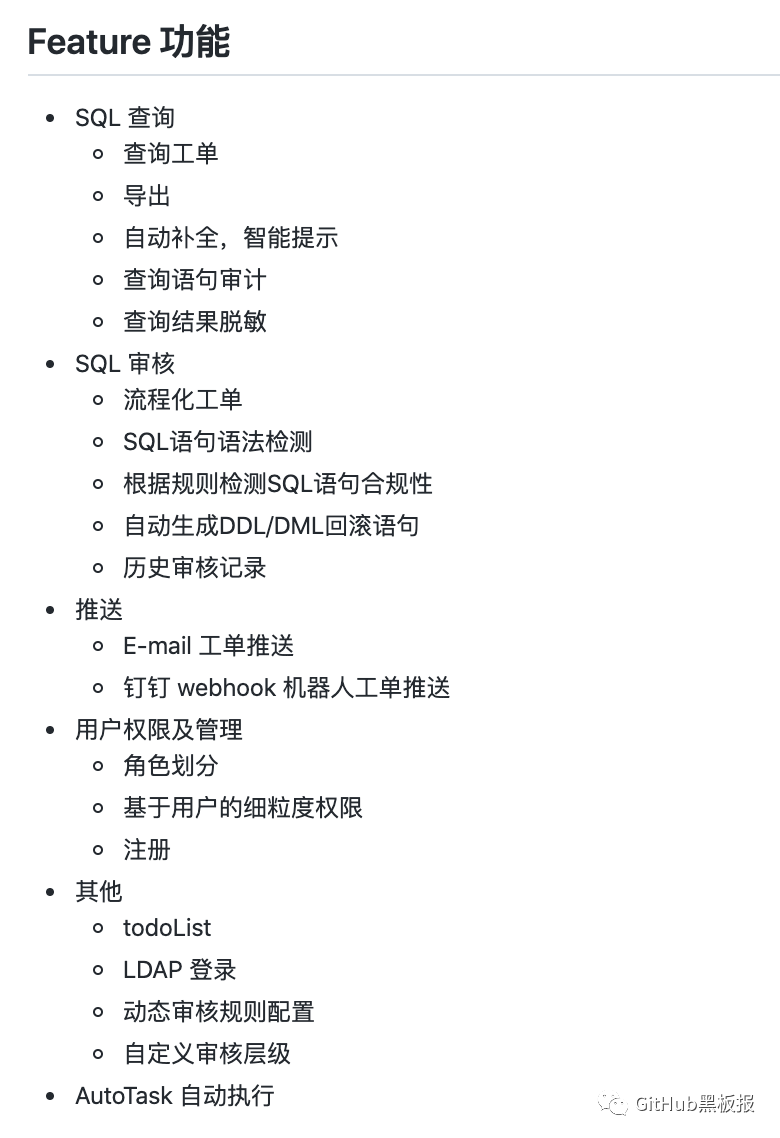 Feature 功能

- SQL 查询
  - 查询工单
  - 导出
  - 自动补全，智能提示
  - 查询语句审计
  - 查询结果脱敏
- SQL 审核
  - 流程化工单
  - SQL语句语法检测
  - 根据规则检测SQL语句合规性
  - 自动生成DDL/DML回滚语句
  - 历史审核记录
- 推送
  - E-mail 工单推送
  - 钉钉 webhook 机器人工单推送
- 用户权限及管理
  - 角色划分
  - 基于用户的细粒度权限
  - 注册
- 其他
  - todoList
  - LDAP 登录
  - 动态审核规则配置
  - 自定义审核层级
- AutoTask 自动执行

GitHub黑板报